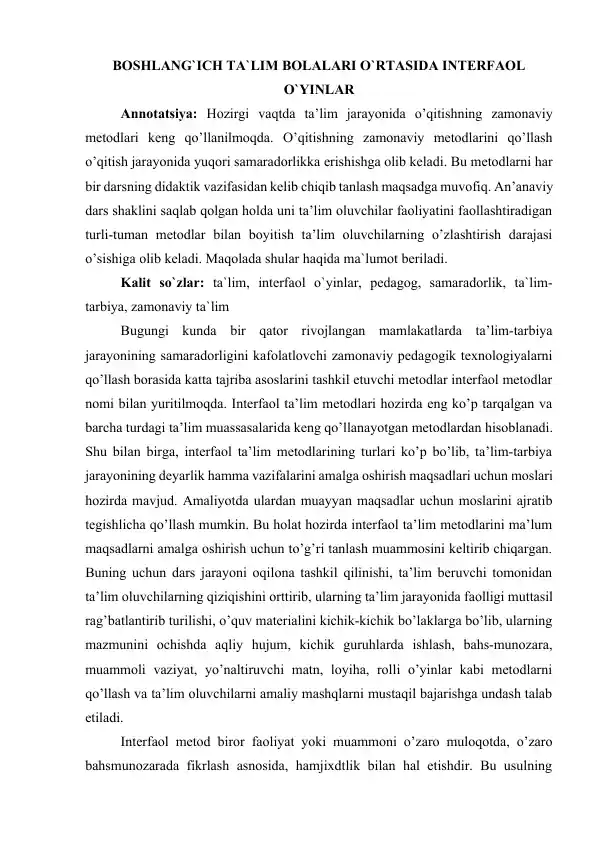 BOSHLANG`ICH TA`LIM BOLALARI O`RTASIDA INTERFAOL O`YINLAR

Annotatsiya: Hozirgi vaqtda ta'lim jarayonida o'qitishning zamonaviy metodlari keng qo'llanilmoqda. O'qitishning zamonaviy metodlarini qo'llash o'qitish jarayonida yuqori samaradorlikka erishishga olib keladi. Bu metodlarni har bir darsning didaktik vazifasidan kelib chiqib tanlash maqsadga muvofiq. An'anaviy dars shaklini saqlab qolgan holda uni ta'lim oluvchilar faoliyatini faollashtiradigan turli-tuman metodlar bilan boyitish ta'lim oluvchilarning o'zlashtirish darajasi o'sishiga olib keladi. Maqolada shular haqida ma`lumot beriladi.

Kalit so`zlar: ta`lim, interfaol o`yinlar, pedagog, samaradorlik, ta`lim-tarbiya, zamonaviy ta`lim

Bugungi kunda bir qator rivojlangan mamlakatlarda ta'lim-tarbiya jarayonining samaradorligini kafolatlovchi zamonaviy pedagogik texnologiyalarni qo'llash borasida katta tajriba asoslarini tashkil etuvchi metodlar interfaol metodlar nomi bilan yuritilmoqda. Interfaol ta'lim metodlari hozirda eng ko'p tarqalgan va barcha turdagi ta'lim muassasalarida keng qo'llanayotgan metodlardan hisoblanadi. Shu bilan birga, interfaol ta'lim metodlarining turlari ko'p bo'lib, ta'lim-tarbiya jarayonining deyarlik hamma vazifalarini amalga oshirish maqsadlari uchun moslari hozirda mavjud. Amaliyotda ulardan muayyan maqsadlar uchun moslarini ajratib tegishlicha qo'llash mumkin. Bu holat hozirda interfaol ta'lim metodlarini ma'lum maqsadlarni amalga oshirish uchun to'g'ri tanlash muammosini keltirib chiqargan. Buning uchun dars jarayoni oqilona tashkil qilinishi, ta'lim beruvchi tomonidan ta'lim oluvchilarning qiziqishini orttirib, ularning ta'lim jarayonida faolligi muttasil rag'batlantirib turilishi, o'quv materialini kichik-kichik bo'laklarga bo'lib, ularning mazmunini ochishda aqliy hujum, kichik guruhlarda ishlash, bahs-munozara, muammoli vaziyat, yo'naltiruvchi matn, loyiha, rolli o'yinlar kabi metodlarni qo'llash va ta'lim oluvchilarni amaliy mashqlarni mustaqil bajarishga undash talab etiladi.

Interfaol metod biror faoliyat yoki muammoni o'zaro muloqotda, o'zaro bahsmunozarada fikrlash asnosida, hamjixdtlik bilan hal etishdir. Bu usulning